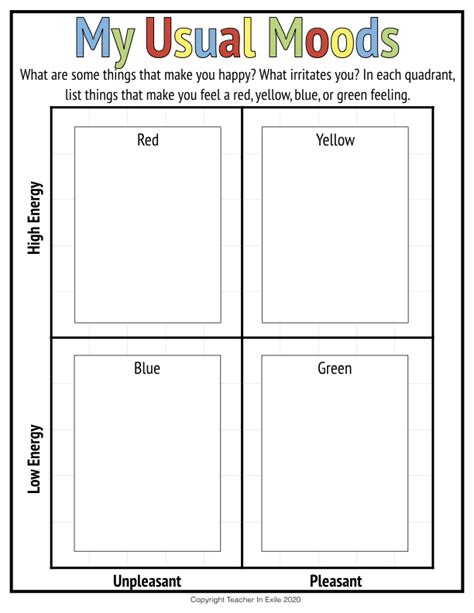 My Usual Moods

What are some things that make you happy? What irritates you? In each quadrant, list things that make you feel a red, yellow, blue, or green feeling.

High Energy

Red

Yellow

Low Energy

Blue

Green

Unpleasant

Pleasant

Copyright Teacher In Exile 2020